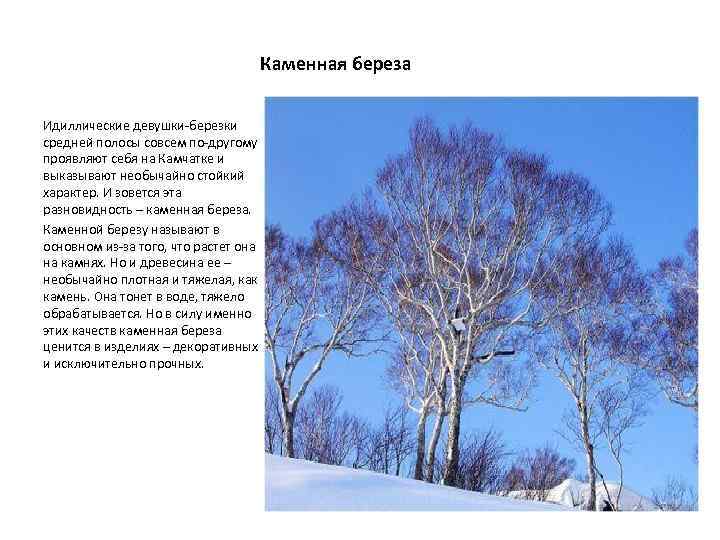 Каменная береза

Идиллические девушки-березки средней полосы совсем по-другому проявляют себя на Камчатке и выказывают необычайно стойкий характер. И зовется эта разновидность – каменная береза.

Каменной березу называют в основном из-за того, что растет она на камнях. Но и древесина ее – необычайно плотная и тяжелая, как камень. Она тонет в воде, тяжело обрабатывается. Но в силу именно этих качеств каменная береза ценится в изделиях – декоративных и исключительно прочных.